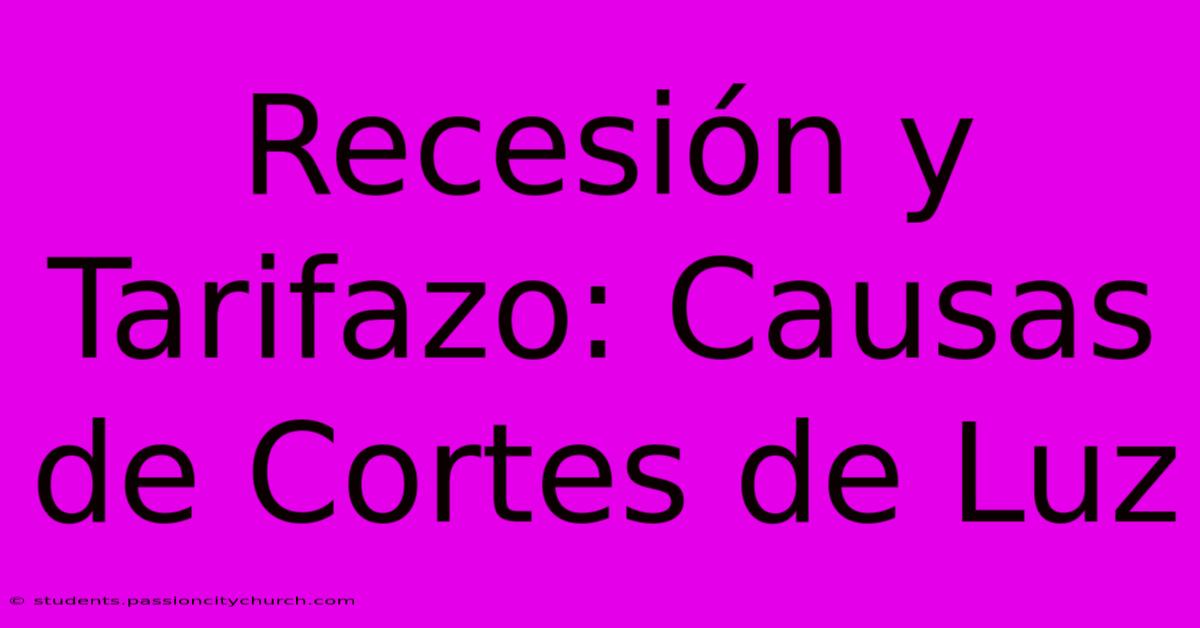 Recesión y Tarifazo: Causas de Cortes de Luz

© students.passioncitychurch.com